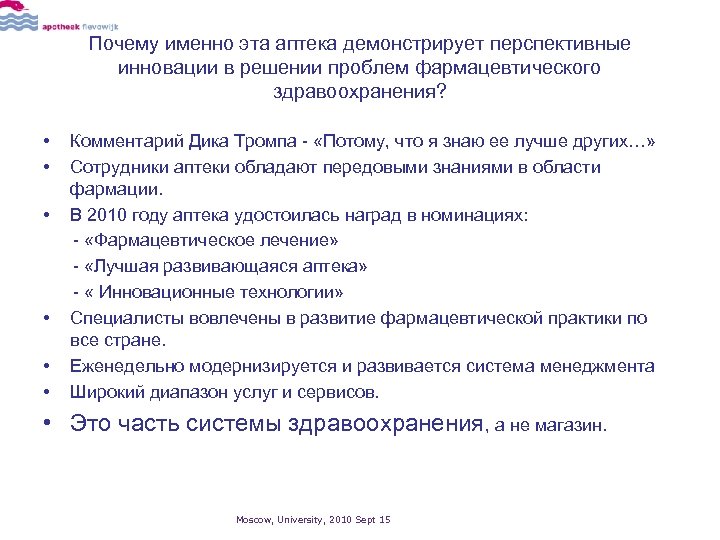 apotheek flevowijk

Почему именно эта аптека демонстрирует перспективные инновации в решении проблем фармацевтического здравоохранения?

• Комментарий Дика Тромпа - «Потому, что я знаю ее лучше других…»
• Сотрудники аптеки обладают передовыми знаниями в области фармации.
• В 2010 году аптека удостоилась наград в номинациях:
- «Фармацевтическое лечение»
- «Лучшая развивающаяся аптека»
- « Инновационные технологии»
• Специалисты вовлечены в развитие фармацевтической практики по все стране.
• Еженедельно модернизируется и развивается система менеджмента
• Широкий диапазон услуг и сервисов.
• Это часть системы здравоохранения, а не магазин.

Moscow, University, 2010 Sept 15